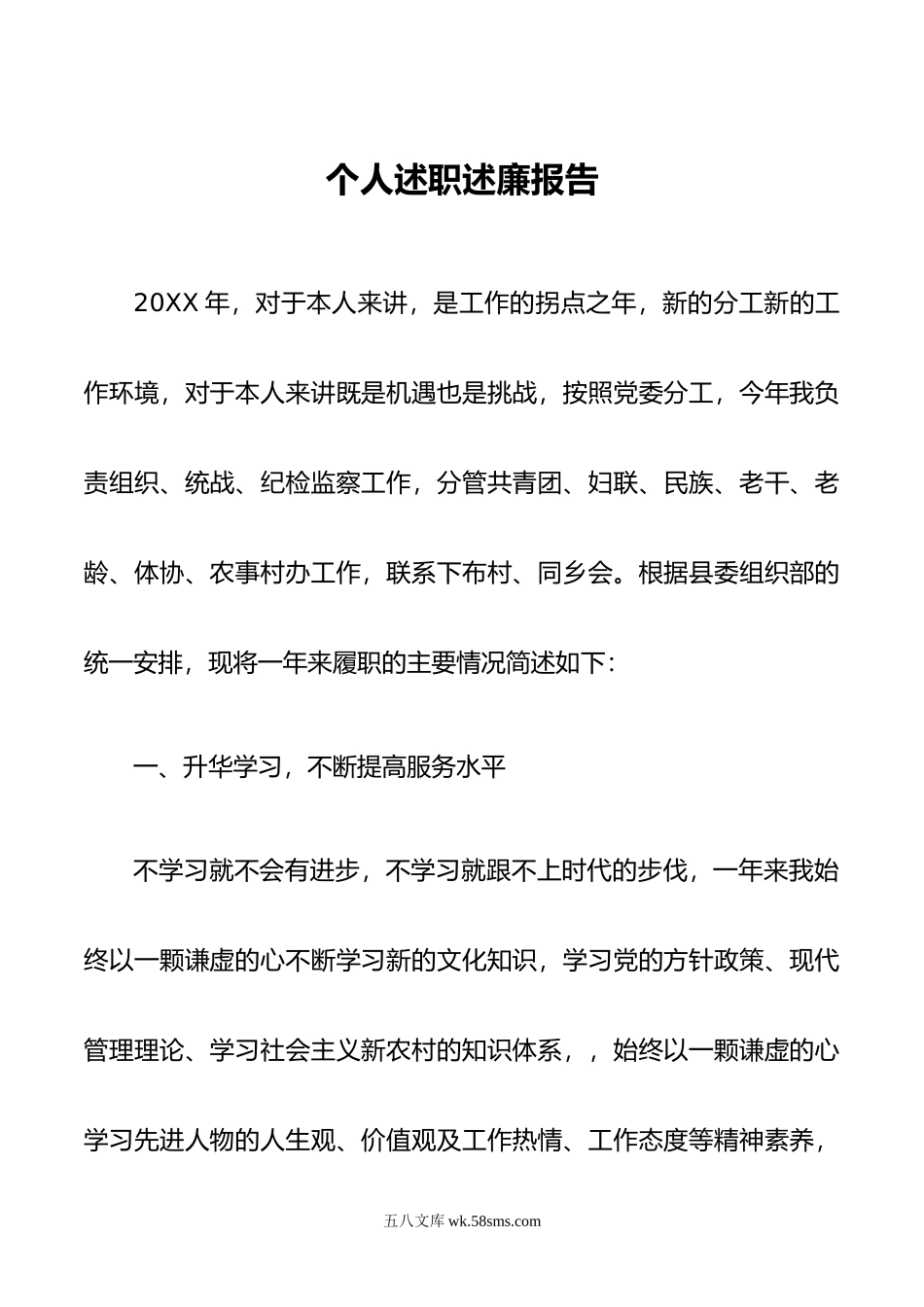 个人述职述廉报告

20XX 年，对于本人来讲，是工作的拐点之年，新的分工新的工作环境，对于本人来讲既是机遇也是挑战，按照党委分工，今年我负责组织、统战、纪检监察工作，分管共青团、妇联、民族、老干、老龄、体协、农事村办工作，联系下布村、同乡会。根据县委组织部的统一安排，现将一年来履职的主要情况简述如下：

一、升华学习，不断提高服务水平

不学习就不会有进步，不学习就跟不上时代的步伐，一年来我始终以一颗谦虚的心不断学习新的文化知识，学习党的方针政策、现代管理理论、学习社会主义新农村的知识体系，，始终以一颗谦虚的心学习先进人物的人生观、价值观及工作热情、工作态度等精神素养，

五八文库 wk.58sms.com